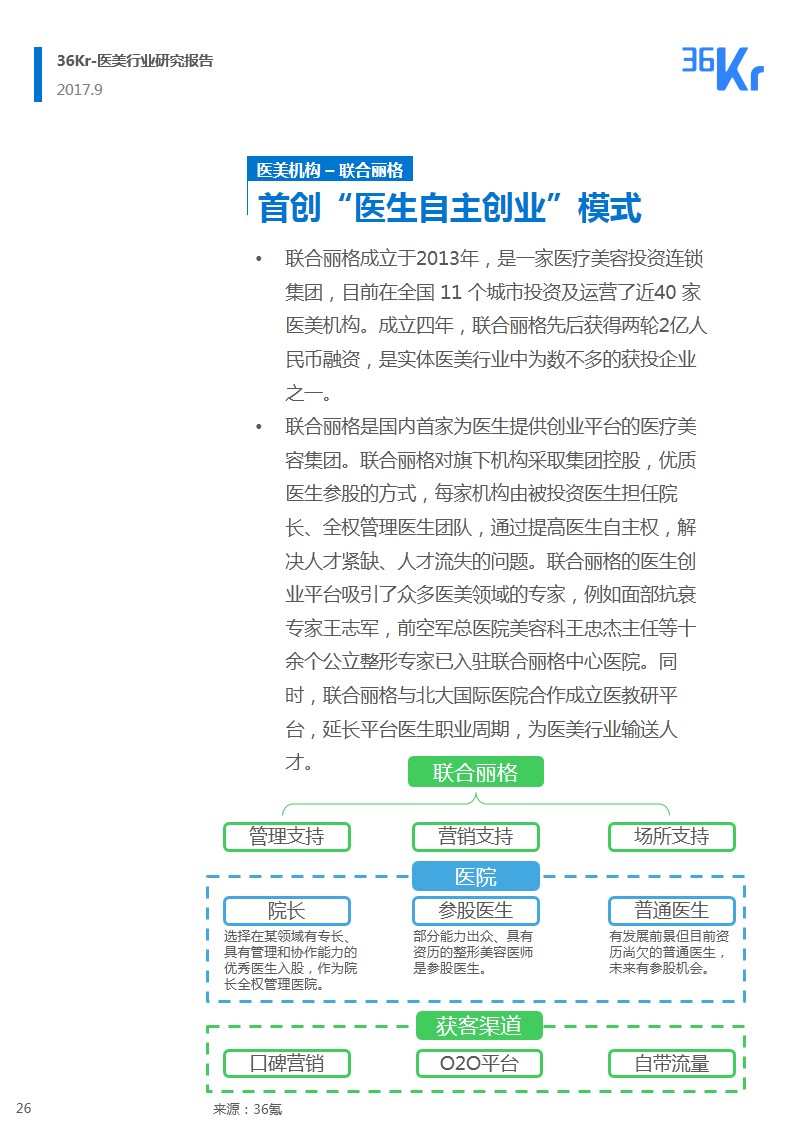 36Kr-医美行业研究报告
2017.9

36Kr

医美机构 – 联合丽格

首创“医生自主创业”模式

• 联合丽格成立于2013年，是一家医疗美容投资连锁集团，目前在全国 11 个城市投资及运营了近40 家医美机构。成立四年，联合丽格先后获得两轮2亿人民币融资，是实体医美行业中为数不多的获投企业之一。

• 联合丽格是国内首家为医生提供创业平台的医疗美容集团。联合丽格对旗下机构采取集团控股，优质医生参股的方式，每家机构由被投资医生担任院长、全权管理医生团队，通过提高医生自主权，解决人才紧缺、人才流失的问题。联合丽格的医生创业平台吸引了众多医美领域的专家，例如面部抗衰专家王志军，前空军总医院美容科王忠杰主任等十余个公立整形专家已入驻联合丽格中心医院。同时，联合丽格与北大国际医院合作成立医教研平台，延长平台医生职业周期，为医美行业输送人才。

联合丽格

管理支持

营销支持

场所支持

医院

院长

选择在某领域有专长、具有管理和协作能力的优秀医生入股，作为院长全权管理医院。

参股医生

部分能力出众、具有资历的整形美容医师是参股医生。

普通医生

有发展前景但目前资历尚欠的普通医生，未来有参股机会。

获客渠道

口碑营销

O2O平台

自带流量

26

来源：36氪